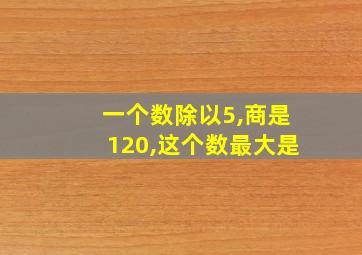 一个数除以5,商是120,这个数最大是